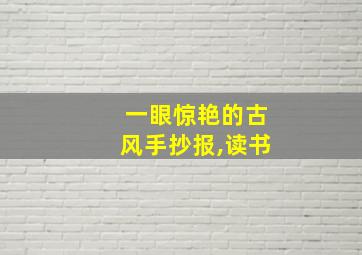 一眼惊艳的古风手抄报,读书